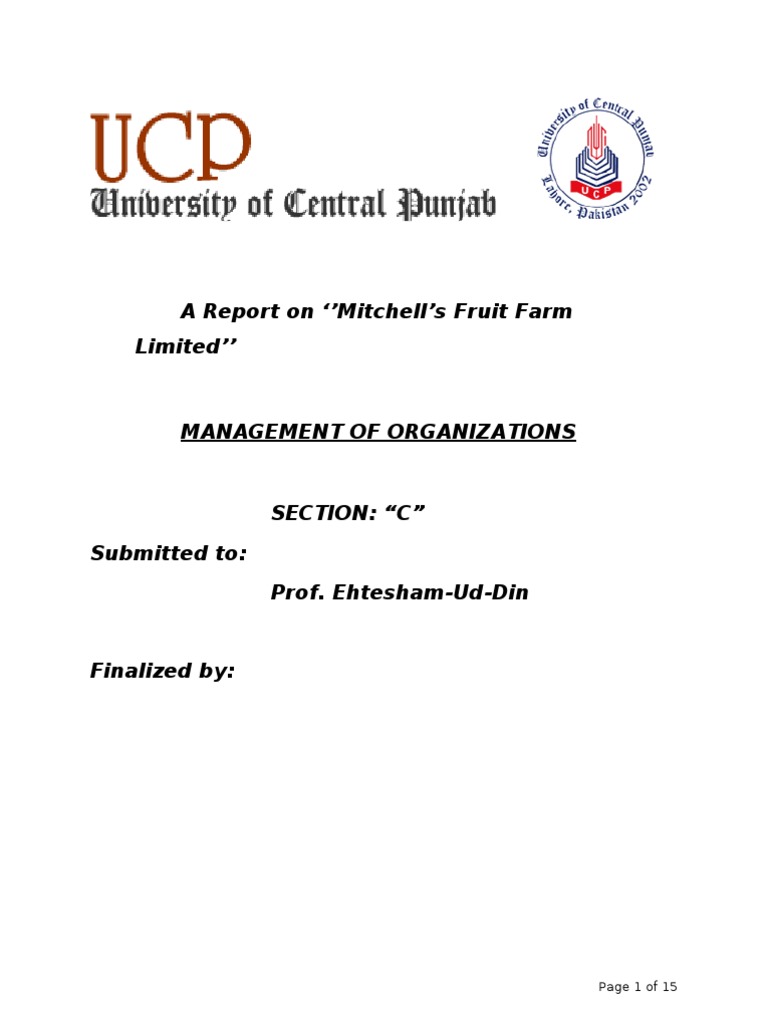 UCP
University of Central Punjab

University of Central Punjab
UCP
Lahore, Pakistan 2002

A Report on ‘’Mitchell’s Fruit Farm Limited’’

MANAGEMENT OF ORGANIZATIONS

SECTION: “C”

Submitted to:

Prof. Ehtesham-Ud-Din

Finalized by:

Page 1 of 15